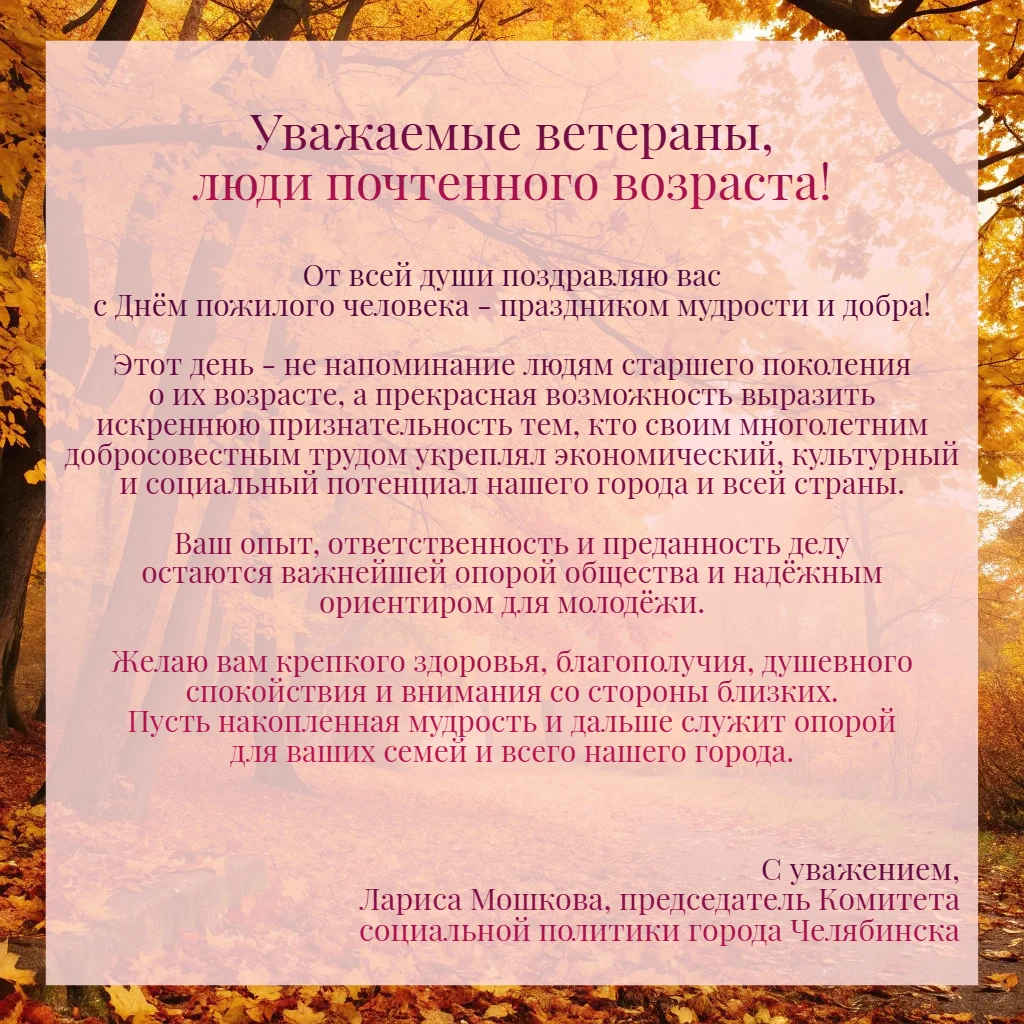 Уважаемые ветераны,
люди почтенного возраста!

От всей души поздравляю вас с Днём пожилого человека - праздником мудрости и добра!

Этот день - не напоминание людям старшего поколения о их возрасте, а прекрасная возможность выразить искреннюю признательность тем, кто своим многолетним добросовестным трудом укреплял экономический, культурный и социальный потенциал нашего города и всей страны.

Ваш опыт, ответственность и преданность делу остаются важнейшей опорой общества и надёжным ориентиром для молодёжи.

Желаю вам крепкого здоровья, благополучия, душевного спокойствия и внимания со стороны близких. Пусть накопленная мудрость и дальше служит опорой для ваших семей и всего нашего города.

С уважением,
Лариса Мошкова, председатель Комитета
социальной политики города Челябинска